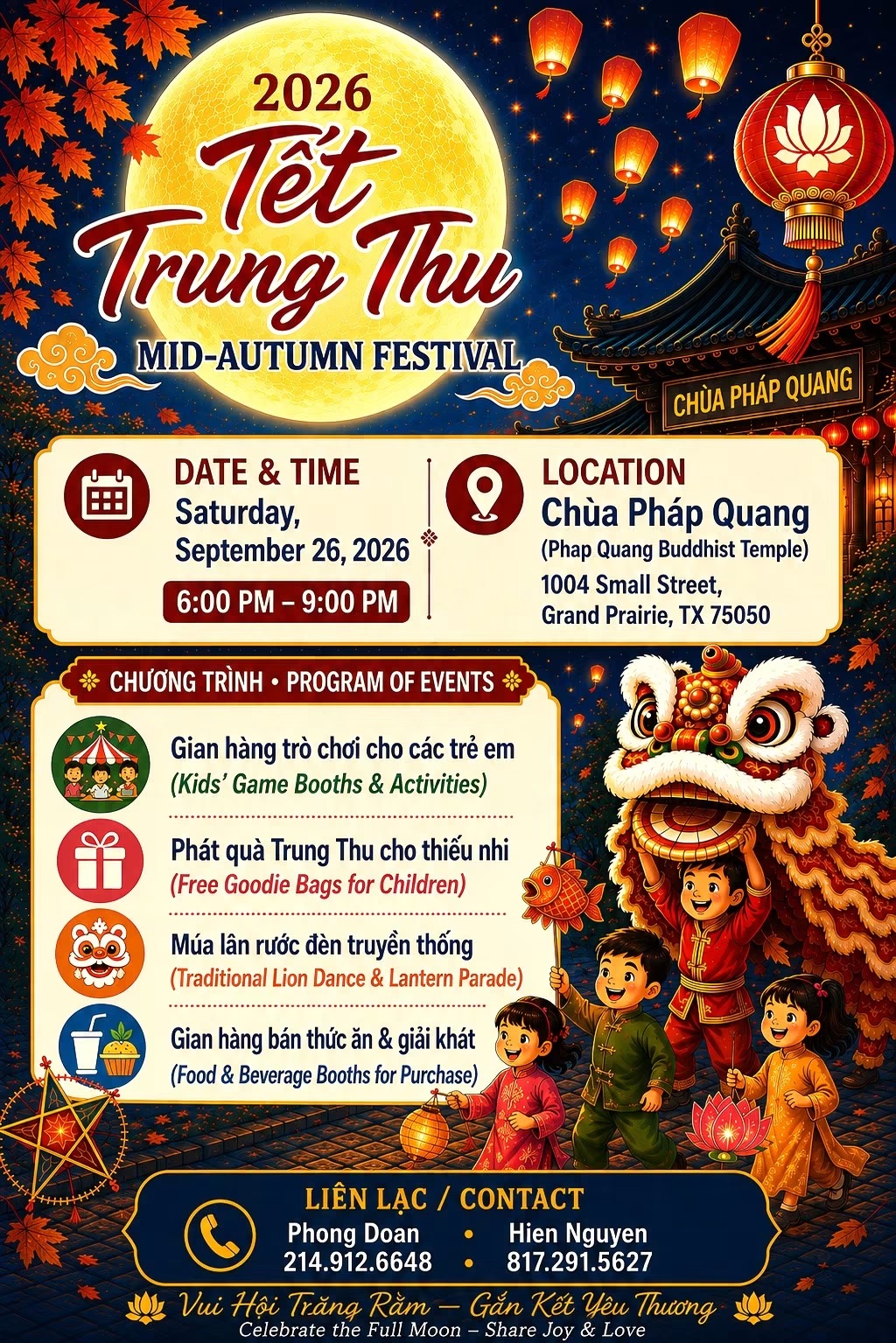 2026

Tết Trung Thu

MID-AUTUMN FESTIVAL

CHÙA PHÁP QUANG

DATE & TIME
Saturday,
September 26, 2026
6:00 PM – 9:00 PM

LOCATION
Chùa Pháp Quang
(Phap Quang Buddhist Temple)
1004 Small Street,
Grand Prairie, TX 75050

CHƯƠNG TRÌNH • PROGRAM OF EVENTS

Gian hàng trò chơi cho các trẻ em
(Kids' Game Booths & Activities)

Phát quà Trung Thu cho thiếu nhi
(Free Goodie Bags for Children)

Múa lân rước đèn truyền thống
(Traditional Lion Dance & Lantern Parade)

Gian hàng bán thức ăn & giải khát
(Food & Beverage Booths for Purchase)

LIÊN LẠC / CONTACT
Phong Doan • Hien Nguyen
214.912.6648 • 817.291.5627

Vui Hội Trăng Rằm – Gắn Kết Yêu Thương
Celebrate the Full Moon – Share Joy & Love